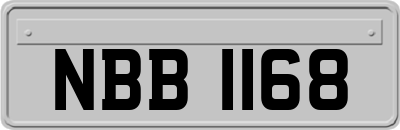 NBB 1168